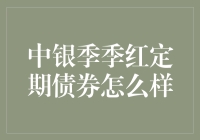 中银季季红定期债券怎么样